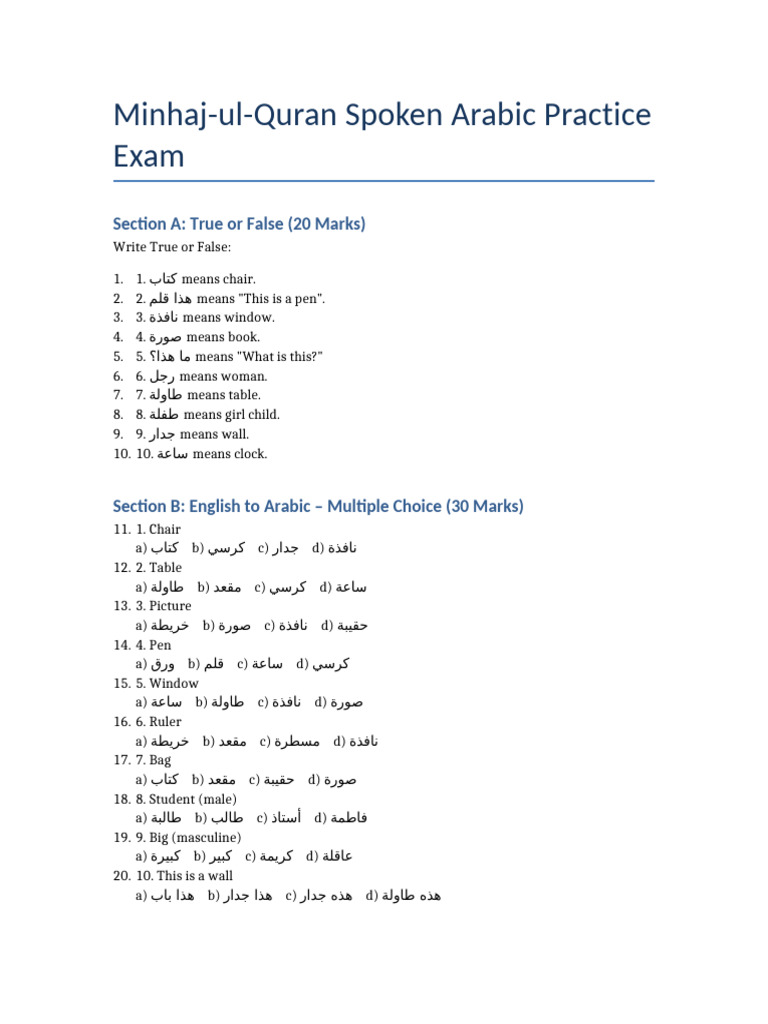 Minhaj-ul-Quran Spoken Arabic Practice Exam

Section A: True or False (20 Marks)

Write True or False:

1. 1. كتاب means chair.
2. 2. هذا قلم means "This is a pen".
3. 3. نافذة means window.
4. 4. صورة means book.
5. 5. ما هذا؟ means "What is this?"
6. 6. رجل means woman.
7. 7. طاولة means table.
8. 8. طفلة means girl child.
9. 9. جدار means wall.
10. 10. ساعة means clock.

Section B: English to Arabic – Multiple Choice (30 Marks)

11. 1. Chair
a) كتاب b) كرسي c) جدار d) نافذة
12. 2. Table
a) طاولة b) مقعد c) كرسي d) ساعة
13. 3. Picture
a) خريطة b) صورة c) نافذة d) حقيبة
14. 4. Pen
a) ورق b) قلم c) ساعة d) كرسي
15. 5. Window
a) ساعة b) طاولة c) نافذة d) صورة
16. 6. Ruler
a) خريطة b) مقعد c) مسطرة d) نافذة
17. 7. Bag
a) كتاب b) مقعد c) حقيبة d) صورة
18. 8. Student (male)
a) طالبة b) طالب c) أستاذ d) فاطمة
19. 9. Big (masculine)
a) كبيرة b) كبير c) كريمة d) عاقلة
20. 10. This is a wall
a) هذا باب b) هذا جدار c) هذه جدار d) هذه طاولة